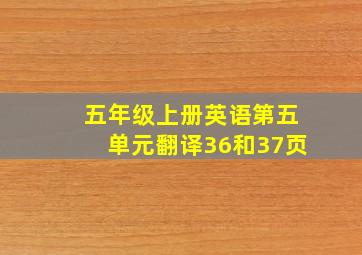 五年级上册英语第五单元翻译36和37页